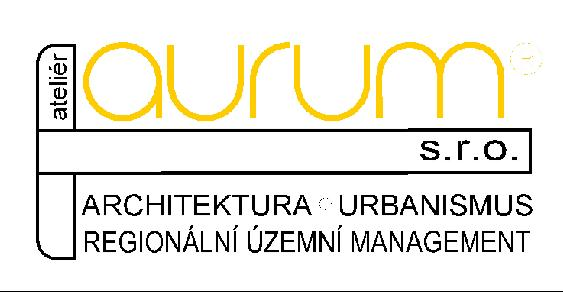 ateliér
aurum
s.r.o.
ARCHITEKTURA URBANISMUS
REGIONÁLNÍ ÚZEMNÍ MANAGEMENT